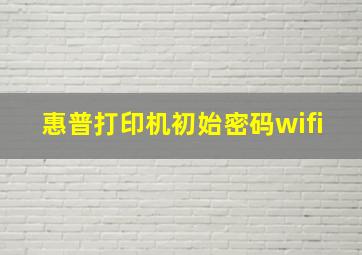 惠普打印机初始密码wifi